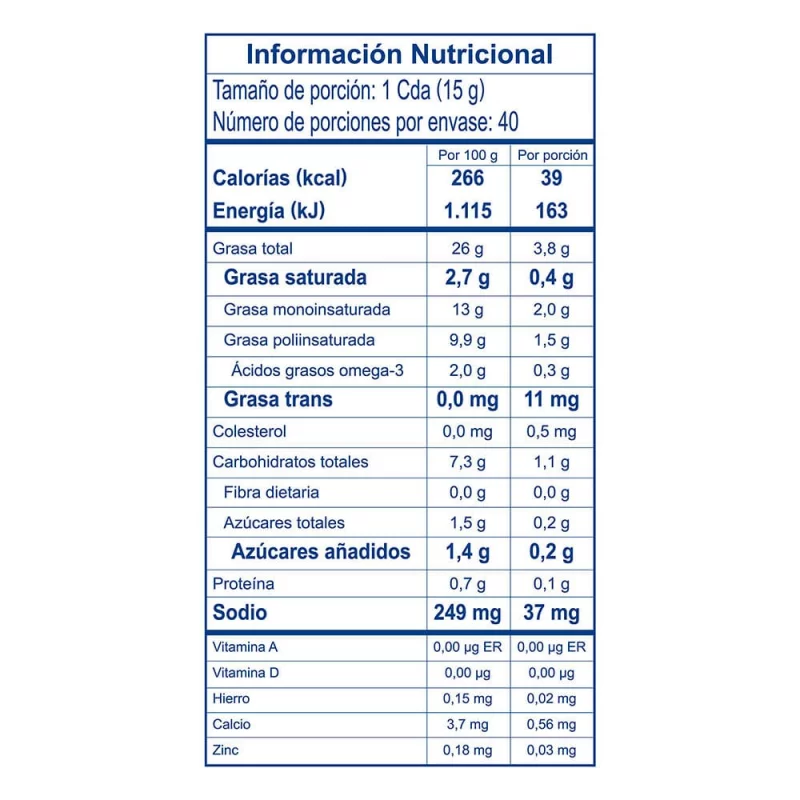 Información Nutricional

Tamaño de porción: 1 Cda (15 g)
Número de porciones por envase: 40

| | Por 100 g | Por porción |
|---|---|---|
| Calorías (kcal) | 266 | 39 |
| Energía (kJ) | 1.115 | 163 |
| Grasa total | 26 g | 3,8 g |
| Grasa saturada | 2,7 g | 0,4 g |
| Grasa monoinsaturada | 13 g | 2,0 g |
| Grasa poliinsaturada | 9,9 g | 1,5 g |
| Ácidos grasos omega-3 | 2,0 g | 0,3 g |
| Grasa trans | 0,0 mg | 11 mg |
| Colesterol | 0,0 mg | 0,5 mg |
| Carbohidratos totales | 7,3 g | 1,1 g |
| Fibra dietaria | 0,0 g | 0,0 g |
| Azúcares totales | 1,5 g | 0,2 g |
| Azúcares añadidos | 1,4 g | 0,2 g |
| Proteína | 0,7 g | 0,1 g |
| Sodio | 249 mg | 37 mg |
| Vitamina A | 0,00 µg ER | 0,00 µg ER |
| Vitamina D | 0,00 µg | 0,00 µg |
| Hierro | 0,15 mg | 0,02 mg |
| Calcio | 3,7 mg | 0,56 mg |
| Zinc | 0,18 mg | 0,03 mg |